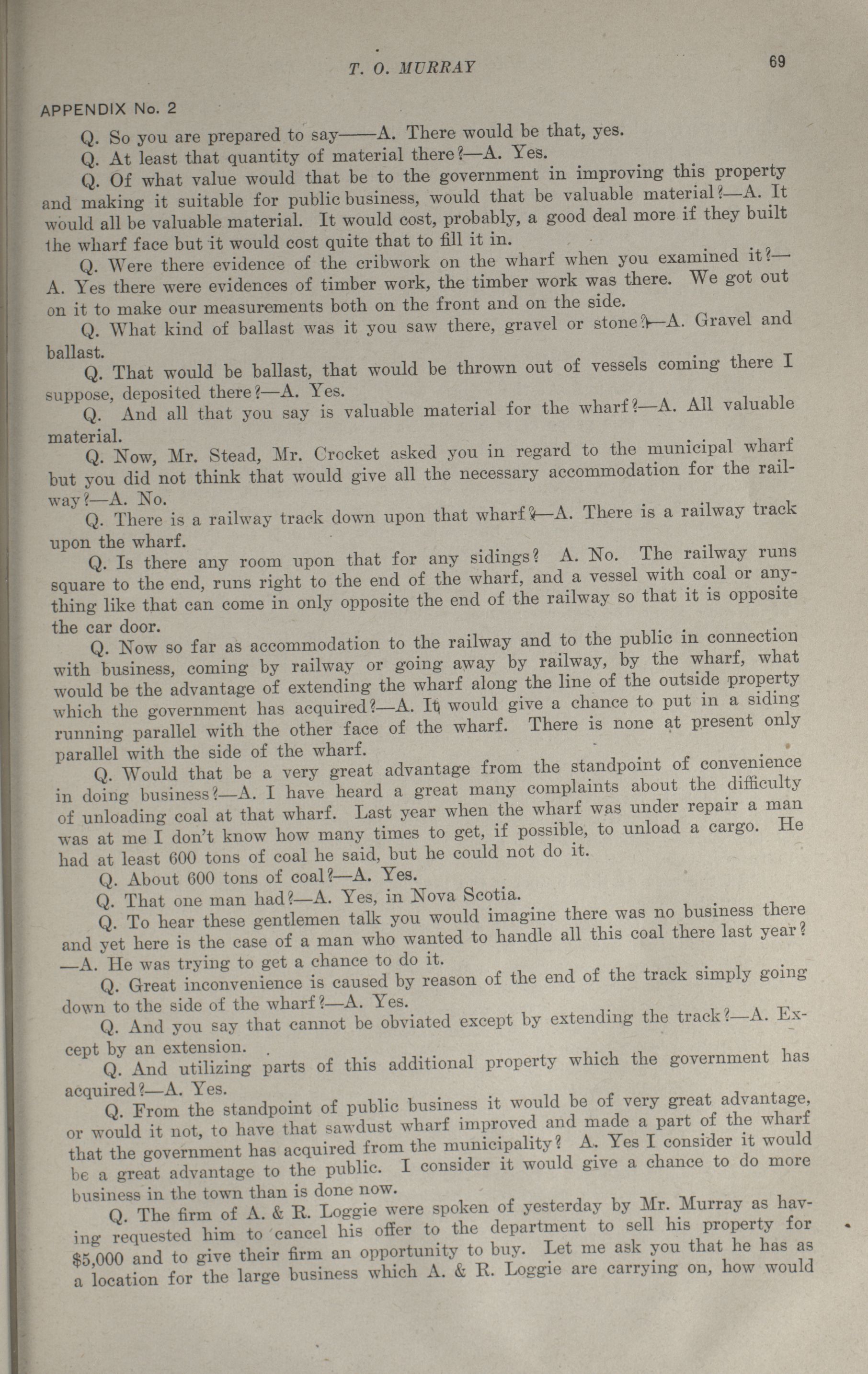 T. O. MURRAY

69

APPENDIX No. 2

Q. So you are prepared to say——A. There would be that, yes.

Q. At least that quantity of material there?—A. Yes.

Q. Of what value would that be to the government in improving this property and making it suitable for public business, would that be valuable material?—A. It would all be valuable material. It would cost, probably, a good deal more if they built the wharf face but it would cost quite that to fill it in.

Q. Were there evidence of the cribwork on the wharf when you examined it?—A. Yes there were evidences of timber work, the timber work was there. We got out on it to make our measurements both on the front and on the side.

Q. What kind of ballast was it you saw there, gravel or stone?—A. Gravel and ballast.

Q. That would be ballast, that would be thrown out of vessels coming there I suppose, deposited there?—A. Yes.

Q. And all that you say is valuable material for the wharf?—A. All valuable material.

Q. Now, Mr. Stead, Mr. Crocket asked you in regard to the municipal wharf but you did not think that would give all the necessary accommodation for the railway?—A. No.

Q. There is a railway track down upon that wharf?—A. There is a railway track upon the wharf.

Q. Is there any room upon that for any sidings? A. No. The railway runs square to the end, runs right to the end of the wharf, and a vessel with coal or anything like that can come in only opposite the end of the railway so that it is opposite the car door.

Q. Now so far as accommodation to the railway and to the public in connection with business, coming by railway or going away by railway, by the wharf, what would be the advantage of extending the wharf along the line of the outside property which the government has acquired?—A. It would give a chance to put in a siding running parallel with the other face of the wharf. There is none at present only parallel with the side of the wharf.

Q. Would that be a very great advantage from the standpoint of convenience in doing business?—A. I have heard a great many complaints about the difficulty of unloading coal at that wharf. Last year when the wharf was under repair a man was at me I don't know how many times to get, if possible, to unload a cargo. He had at least 600 tons of coal he said, but he could not do it.

Q. About 600 tons of coal?—A. Yes.

Q. That one man had?—A. Yes, in Nova Scotia.

Q. To hear these gentlemen talk you would imagine there was no business there and yet here is the case of a man who wanted to handle all this coal there last year?—A. He was trying to get a chance to do it.

Q. Great inconvenience is caused by reason of the end of the track simply going down to the side of the wharf?—A. Yes.

Q. And you say that cannot be obviated except by extending the track?—A. Except by an extension.

Q. And utilizing parts of this additional property which the government has acquired?—A. Yes.

Q. From the standpoint of public business it would be of very great advantage, or would it not, to have that sawdust wharf improved and made a part of the wharf that the government has acquired from the municipality? A. Yes I consider it would be a great advantage to the public. I consider it would give a chance to do more business in the town than is done now.

Q. The firm of A. & R. Loggie were spoken of yesterday by Mr. Murray as having requested him to cancel his offer to the department to sell his property for $5,000 and to give their firm an opportunity to buy. Let me ask you that he has as a location for the large business which A. & R. Loggie are carrying on, how would